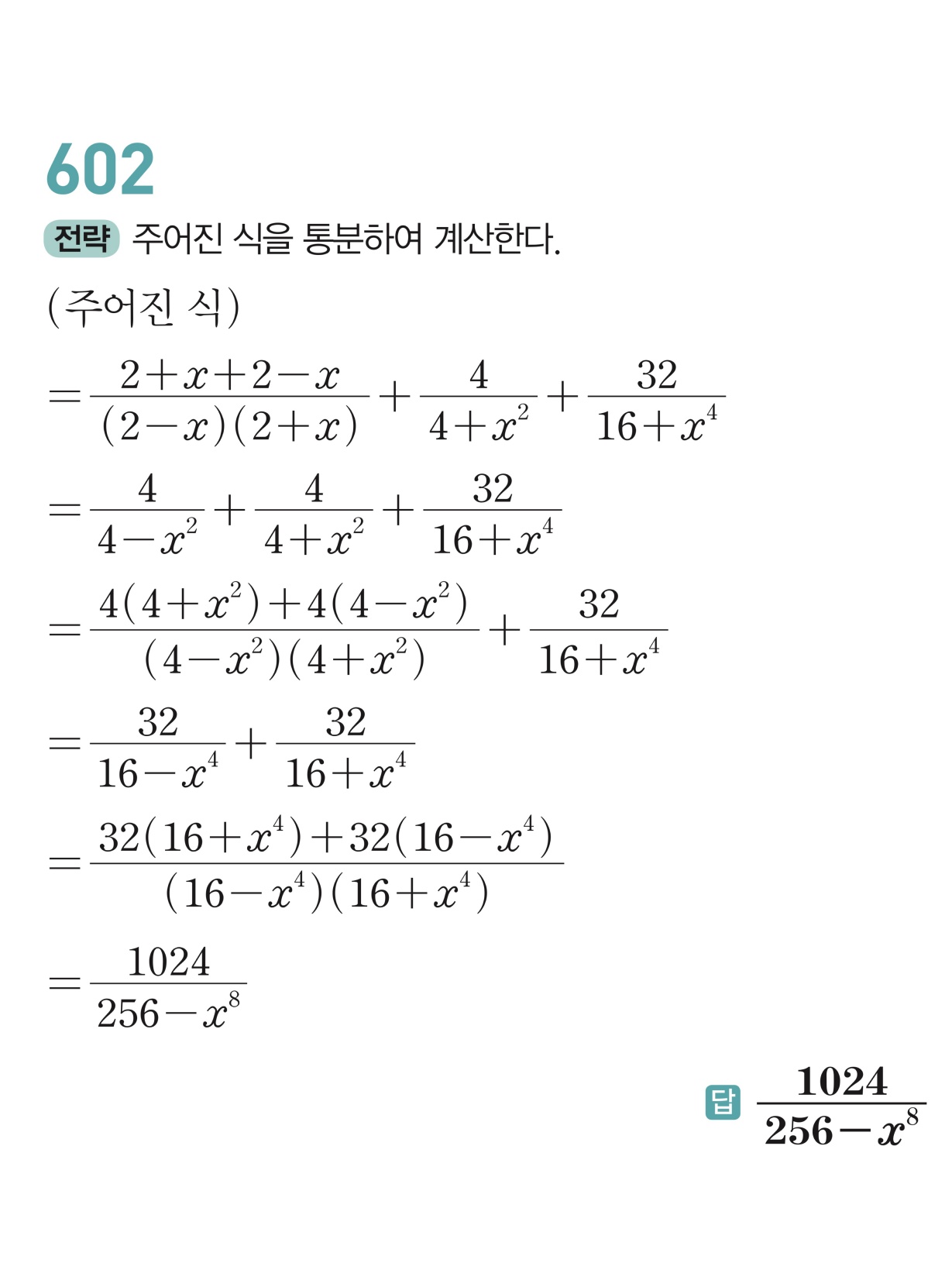 602

전략 주어진 식을 통분하여 계산한다.

(주어진 식)

$=\frac{2+x+2-x}{(2-x)(2+x)}+\frac{4}{4+x^2}+\frac{32}{16+x^4}$

$=\frac{4}{4-x^2}+\frac{4}{4+x^2}+\frac{32}{16+x^4}$

$=\frac{4(4+x^2)+4(4-x^2)}{(4-x^2)(4+x^2)}+\frac{32}{16+x^4}$

$=\frac{32}{16-x^4}+\frac{32}{16+x^4}$

$=\frac{32(16+x^4)+32(16-x^4)}{(16-x^4)(16+x^4)}$

$=\frac{1024}{256-x^8}$

답 $\frac{1024}{256-x^8}$